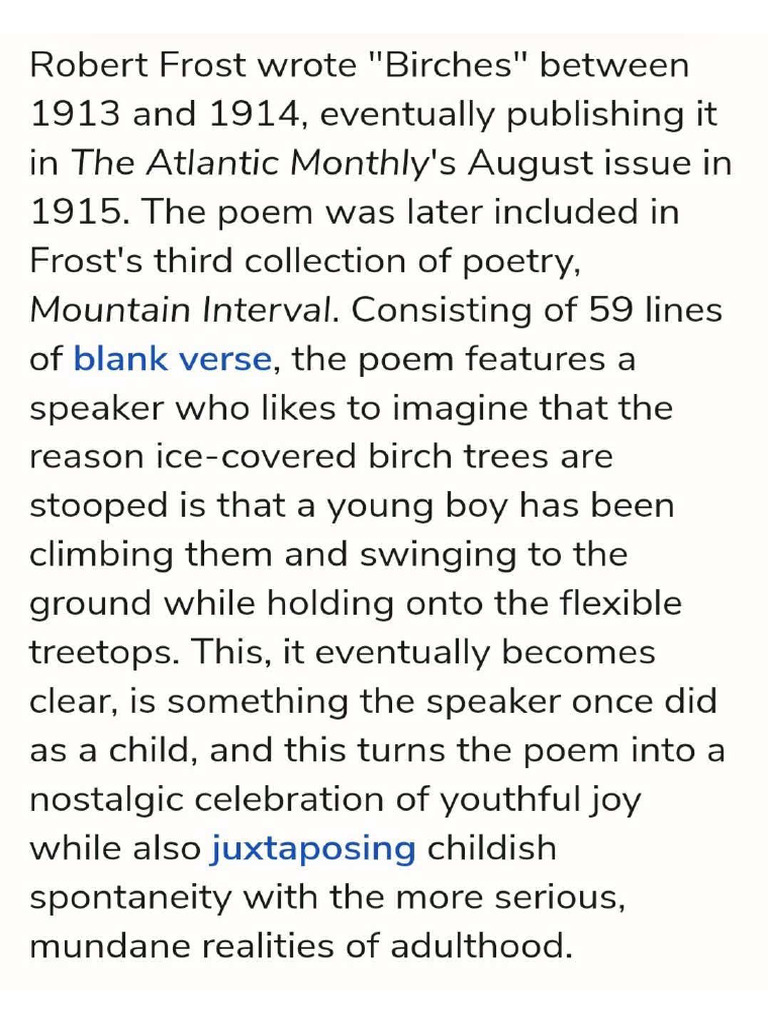 Robert Frost wrote "Birches" between 1913 and 1914, eventually publishing it in The Atlantic Monthly's August issue in 1915. The poem was later included in Frost's third collection of poetry, Mountain Interval. Consisting of 59 lines of blank verse, the poem features a speaker who likes to imagine that the reason ice-covered birch trees are stooped is that a young boy has been climbing them and swinging to the ground while holding onto the flexible treetops. This, it eventually becomes clear, is something the speaker once did as a child, and this turns the poem into a nostalgic celebration of youthful joy while also juxtaposing childish spontaneity with the more serious, mundane realities of adulthood.